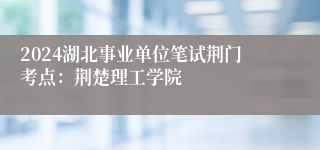 2024湖北事业单位笔试荆门考点：荆楚理工学院